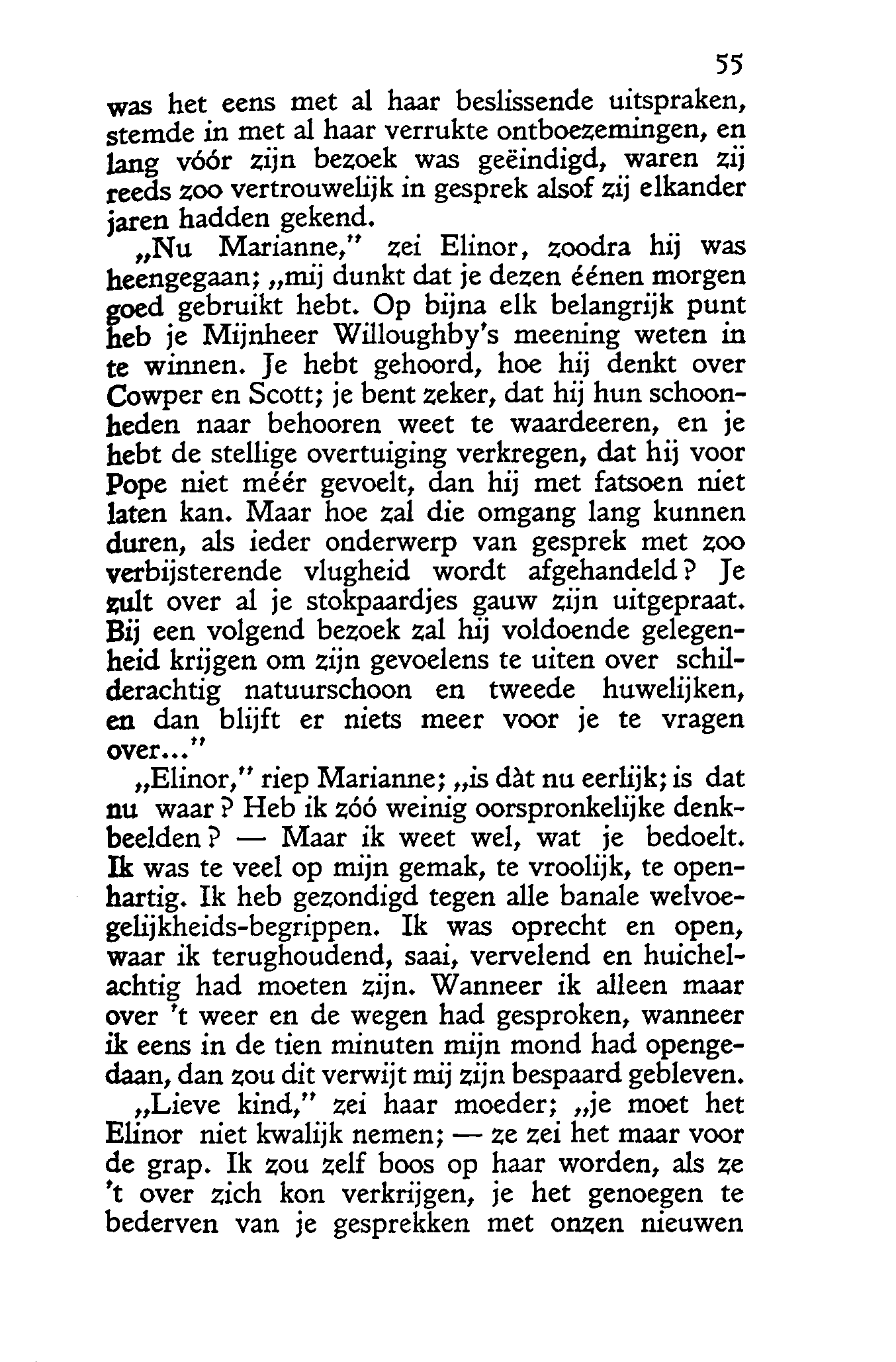 55

was het eens met al haar beslissende uitspraken, stemde in met al haar verrukte ontboezemingen, en lang vóór zijn bezoek was geëindigd, waren zij reeds zoo vertrouwelijk in gesprek alsof zij elkander jaren hadden gekend.

„Nu Marianne," zei Elinor, zoodra hij was heengegaan; „mij dunkt dat je dezen éénen morgen goed gebruikt hebt. Op bijna elk belangrijk punt heb je Mijnheer Willoughby's meening weten in te winnen. Je hebt gehoord, hoe hij denkt over Cowper en Scott; je bent zeker, dat hij hun schoonheden naar behooren weet te waardeeren, en je hebt de stellige overtuiging verkregen, dat hij voor Pope niet méér gevoelt, dan hij met fatsoen niet laten kan. Maar hoe zal die omgang lang kunnen duren, als ieder onderwerp van gesprek met zoo verbijsterende vlugheid wordt afgehandeld? Je zult over al je stokpaardjes gauw zijn uitgepraat. Bij een volgend bezoek zal hij voldoende gelegenheid krijgen om zijn gevoelens te uiten over schilderachtig natuurschoon en tweede huwelijken, en dan blijft er niets meer voor je te vragen over..."

„Elinor," riep Marianne; „is dàt nu eerlijk; is dat nu waar? Heb ik zóó weinig oorspronkelijke denkbeelden? — Maar ik weet wel, wat je bedoelt. Ik was te veel op mijn gemak, te vroolijk, te openhartig. Ik heb gezondigd tegen alle banale welvoegelijkheids-begrippen. Ik was oprecht en open, waar ik terughoudend, saai, vervelend en huichelachtig had moeten zijn. Wanneer ik alleen maar over 't weer en de wegen had gesproken, wanneer ik eens in de tien minuten mijn mond had opengedaan, dan zou dit verwijt mij zijn bespaard gebleven.

„Lieve kind," zei haar moeder; „je moet het Elinor niet kwalijk nemen; — ze zei het maar voor de grap. Ik zou zelf boos op haar worden, als ze 't over zich kon verkrijgen, je het genoegen te bederven van je gesprekken met onzen nieuwen